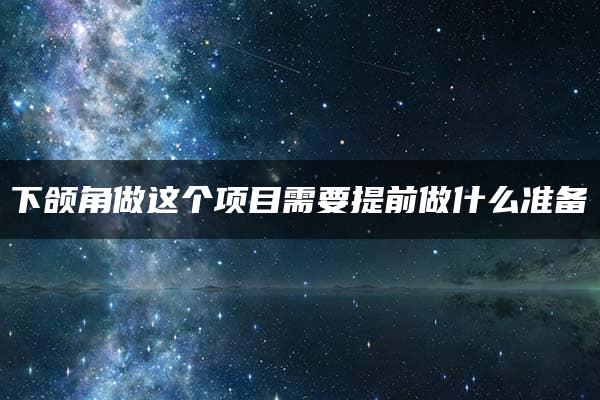 下颌角做这个项目需要提前做什么准备